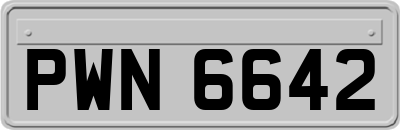 PWN 6642